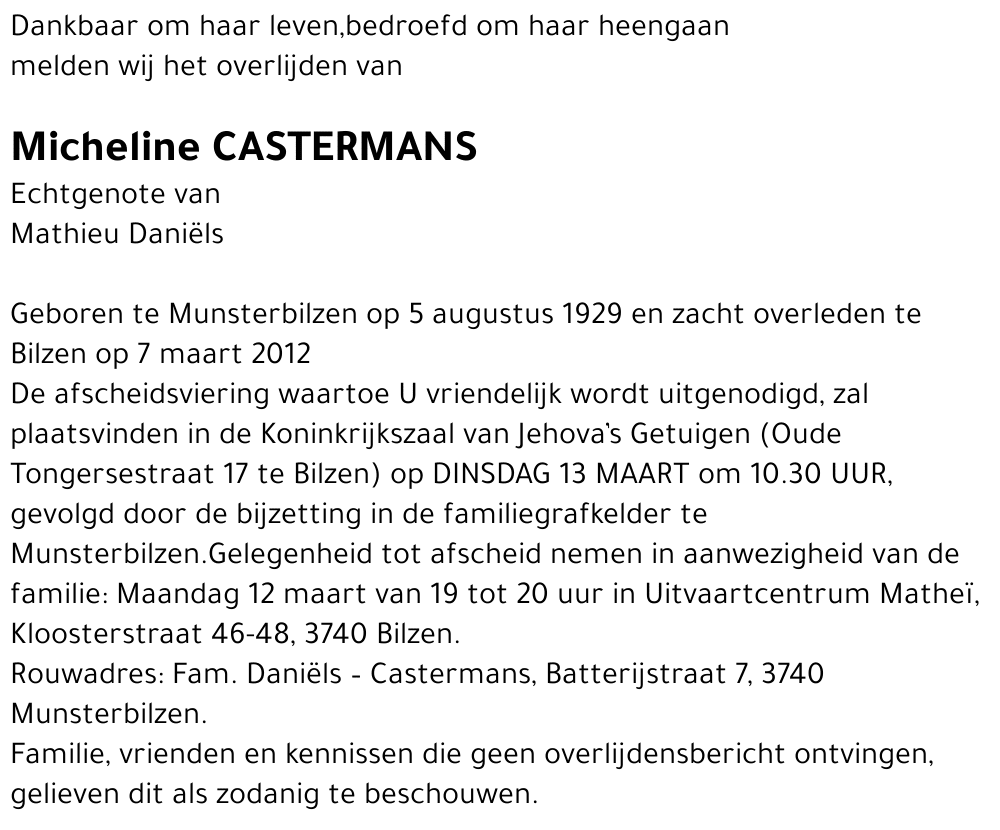 Dankbaar om haar leven,bedroefd om haar heengaan
melden wij het overlijden van

Micheline CASTERMANS
Echtgenote van
Mathieu Daniëls

Geboren te Munsterbilzen op 5 augustus 1929 en zacht overleden te Bilzen op 7 maart 2012
De afscheidsviering waartoe U vriendelijk wordt uitgenodigd, zal plaatsvinden in de Koninkrijkszaal van Jehova's Getuigen (Oude Tongersestraat 17 te Bilzen) op DINSDAG 13 MAART om 10.30 UUR, gevolgd door de bijzetting in de familiegrafkelder te Munsterbilzen.Gelegenheid tot afscheid nemen in aanwezigheid van de familie: Maandag 12 maart van 19 tot 20 uur in Uitvaartcentrum Matheï, Kloosterstraat 46-48, 3740 Bilzen.
Rouwadres: Fam. Daniëls - Castermans, Batterijstraat 7, 3740 Munsterbilzen.
Familie, vrienden en kennissen die geen overlijdensbericht ontvingen, gelieven dit als zodanig te beschouwen.